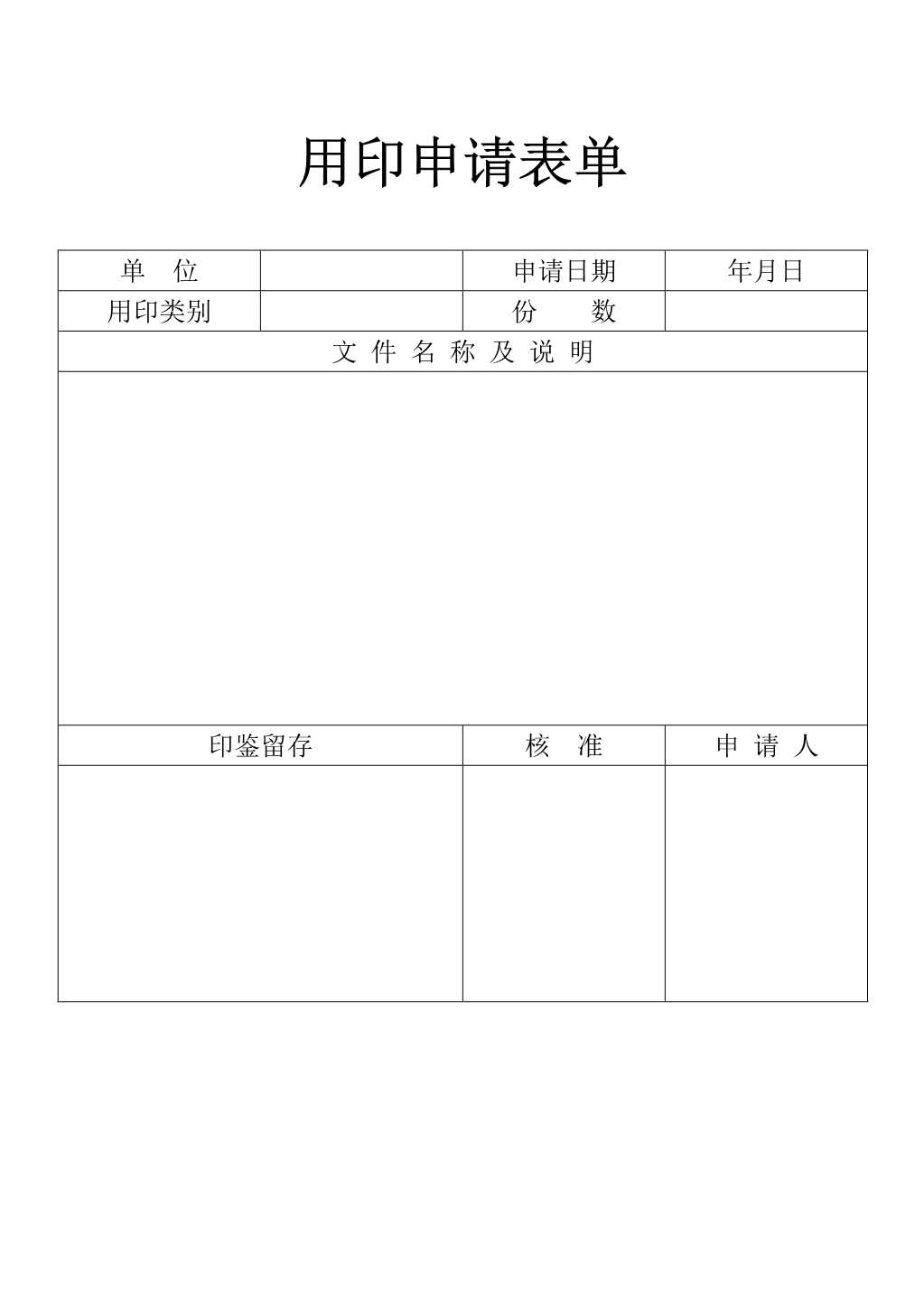 用印申请表单

| 单　位 |  | 申请日期 | 年月日 |
|---|---|---|---|
| 用印类别 |  | 份　　数 |  |
| 文 件 名 称 及 说 明 | | | |
|  | | | |
| 印鉴留存 | | 核　准 | 申 请 人 |
|  | | |  |